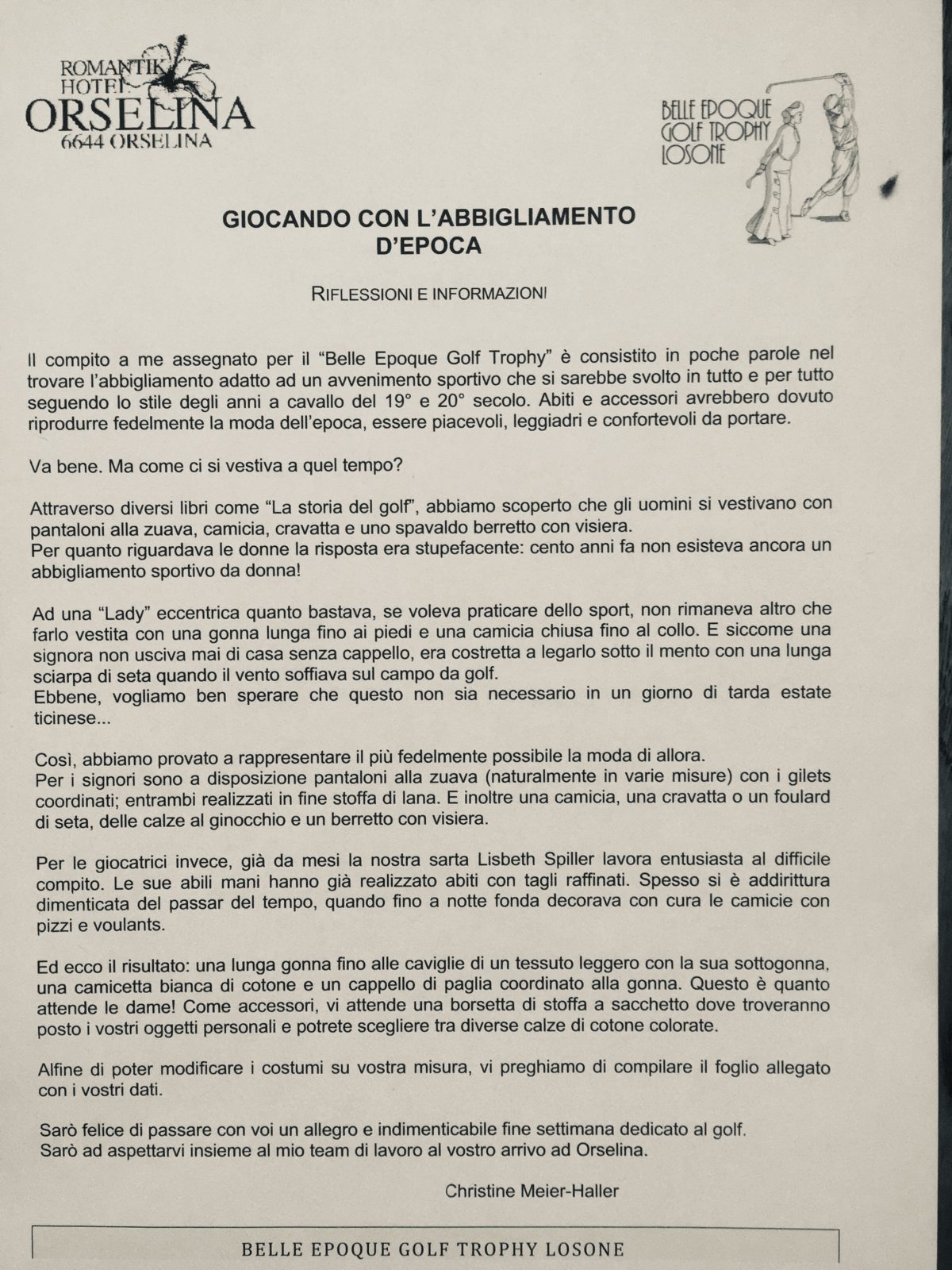 ROMANTIK HOTEL ORSELINA
6644 ORSELINA

BELLE EPOQUE GOLF TROPHY LOSONE

GIOCANDO CON L'ABBIGLIAMENTO D'EPOCA

RIFLESSIONI E INFORMAZIONI

Il compito a me assegnato per il "Belle Epoque Golf Trophy" è consistito in poche parole nel trovare l'abbigliamento adatto ad un avvenimento sportivo che si sarebbe svolto in tutto e per tutto seguendo lo stile degli anni a cavallo del 19° e 20° secolo. Abiti e accessori avrebbero dovuto riprodurre fedelmente la moda dell'epoca, essere piacevoli, leggiadri e confortevoli da portare.

Va bene. Ma come ci si vestiva a quel tempo?

Attraverso diversi libri come "La storia del golf", abbiamo scoperto che gli uomini si vestivano con pantaloni alla zuava, camicia, cravatta e uno spavaldo berretto con visiera.
Per quanto riguardava le donne la risposta era stupefacente: cento anni fa non esisteva ancora un abbigliamento sportivo da donna!

Ad una "Lady" eccentrica quanto bastava, se voleva praticare dello sport, non rimaneva altro che farlo vestita con una gonna lunga fino ai piedi e una camicia chiusa fino al collo. E siccome una signora non usciva mai di casa senza cappello, era costretta a legarlo sotto il mento con una lunga sciarpa di seta quando il vento soffiava sul campo da golf.
Ebbene, vogliamo ben sperare che questo non sia necessario in un giorno di tarda estate ticinese...

Così, abbiamo provato a rappresentare il più fedelmente possibile la moda di allora.
Per i signori sono a disposizione pantaloni alla zuava (naturalmente in varie misure) con i gilets coordinati; entrambi realizzati in fine stoffa di lana. E inoltre una camicia, una cravatta o un foulard di seta, delle calze al ginocchio e un berretto con visiera.

Per le giocatrici invece, già da mesi la nostra sarta Lisbeth Spiller lavora entusiasta al difficile compito. Le sue abili mani hanno già realizzato abiti con tagli raffinati. Spesso si è addirittura dimenticata del passar del tempo, quando fino a notte fonda decorava con cura le camicie con pizzi e voulants.

Ed ecco il risultato: una lunga gonna fino alle caviglie di un tessuto leggero con la sua sottogonna, una camicetta bianca di cotone e un cappello di paglia coordinato alla gonna. Questo è quanto attende le dame! Come accessori, vi attende una borsetta di stoffa a sacchetto dove troveranno posto i vostri oggetti personali e potrete scegliere tra diverse calze di cotone colorate.

Alfine di poter modificare i costumi su vostra misura, vi preghiamo di compilare il foglio allegato con i vostri dati.

Sarò felice di passare con voi un allegro e indimenticabile fine settimana dedicato al golf.
Sarò ad aspettarvi insieme al mio team di lavoro al vostro arrivo ad Orselina.

Christine Meier-Haller

BELLE EPOQUE GOLF TROPHY LOSONE